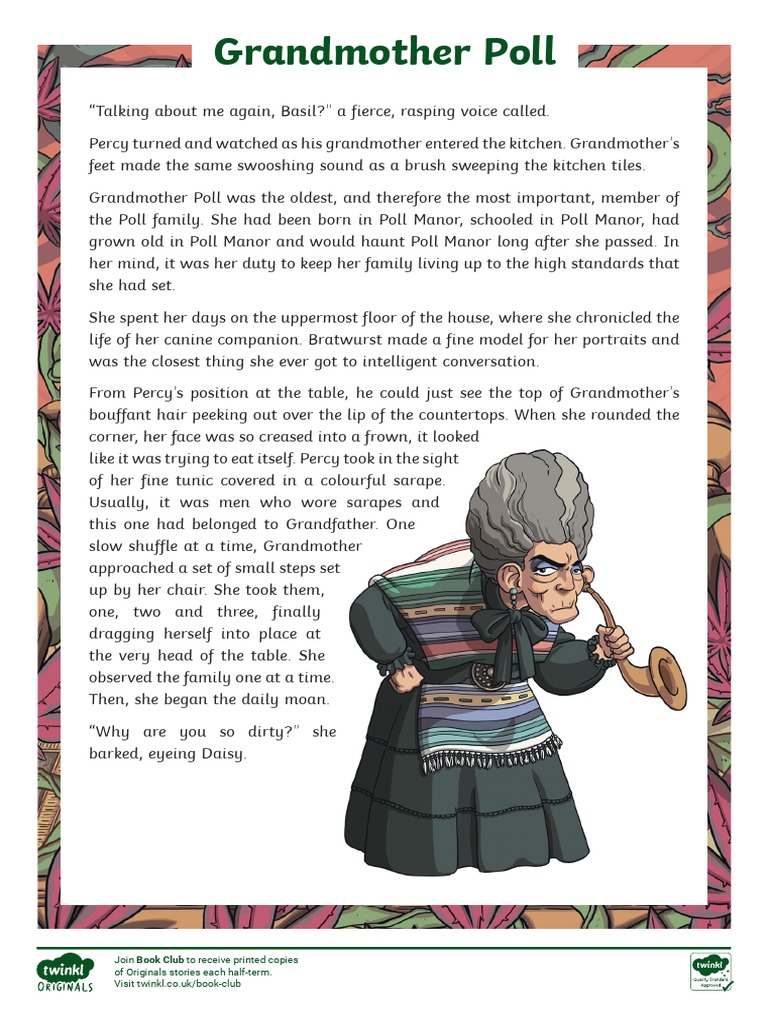 Grandmother Poll

"Talking about me again, Basil?" a fierce, rasping voice called.

Percy turned and watched as his grandmother entered the kitchen. Grandmother's feet made the same swooshing sound as a brush sweeping the kitchen tiles.

Grandmother Poll was the oldest, and therefore the most important, member of the Poll family. She had been born in Poll Manor, schooled in Poll Manor, had grown old in Poll Manor and would haunt Poll Manor long after she passed. In her mind, it was her duty to keep her family living up to the high standards that she had set.

She spent her days on the uppermost floor of the house, where she chronicled the life of her canine companion. Bratwurst made a fine model for her portraits and was the closest thing she ever got to intelligent conversation.

From Percy's position at the table, he could just see the top of Grandmother's bouffant hair peeking out over the lip of the countertops. When she rounded the corner, her face was so creased into a frown, it looked like it was trying to eat itself. Percy took in the sight of her fine tunic covered in a colourful sarape. Usually, it was men who wore sarapes and this one had belonged to Grandfather. One slow shuffle at a time, Grandmother approached a set of small steps set up by her chair. She took them, one, two and three, finally dragging herself into place at the very head of the table. She observed the family one at a time. Then, she began the daily moan.

"Why are you so dirty?" she barked, eyeing Daisy.

twinkl ORIGINALS

Join Book Club to receive printed copies of Originals stories each half-term. Visit twinkl.co.uk/book-club

twinkl Quality Standard Approved